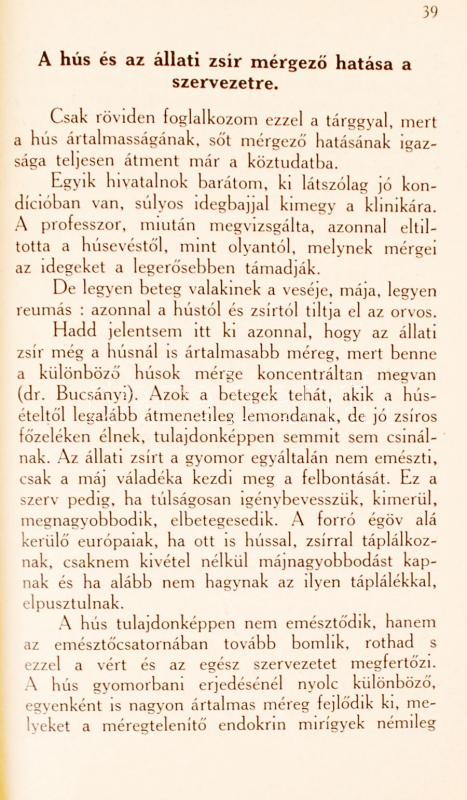 39

A hús és az állati zsír mérgező hatása a szervezetre.

Csak röviden foglalkozom ezzel a tárggyal, mert a hús ártalmasságának, sőt mérgező hatásának igazsága teljesen átment már a köztudatba.

Egyik hivatalnok barátom, ki látszólag jó kondícióban van, súlyos idegbajjal kimegy a klinikára. A professzor, miután megvizsgálta, azonnal eltiltotta a húsevéstől, mint olyantól, melynek mérgei az idegeket a legerősebben támadják.

De legyen beteg valakinek a veséje, mája, legyen reumás : azonnal a hústól és zsírtól tiltja el az orvos.

Hadd jelentsem itt ki azonnal, hogy az állati zsír még a húsnál is ártalmasabb méreg, mert benne a különböző húsok mérge koncentráltan megvan (dr. Bucsányi). Azok a betegek tehát, akik a húsételtől legalább átmenetileg lemondanak, de jó zsíros főzeléken élnek, tulajdonképpen semmit sem csinálnak. Az állati zsírt a gyomor egyáltalán nem emészti, csak a máj váladéka kezdi meg a felbontását. Ez a szerv pedig, ha túlságosan igénybevesszük, kimerül, megnagyobbodik, elbetegesedik. A forró égöv alá kerülő európaiak, ha ott is hússal, zsírral táplálkoznak, csaknem kivétel nélkül májnagyobbodást kapnak és ha alább nem hagynak az ilyen táplálékkal, elpusztulnak.

A hús tulajdonképpen nem emésztődik, hanem az emésztőcsatornában tovább bomlik, rothad s ezzel a vért és az egész szervezetet megfertőzi. A hús gyomorbani erjedésénél nyolc különböző, egyenként is nagyon ártalmas méreg fejlődik ki, melyeket a méregtelenítő endokrin mirígyek némileg